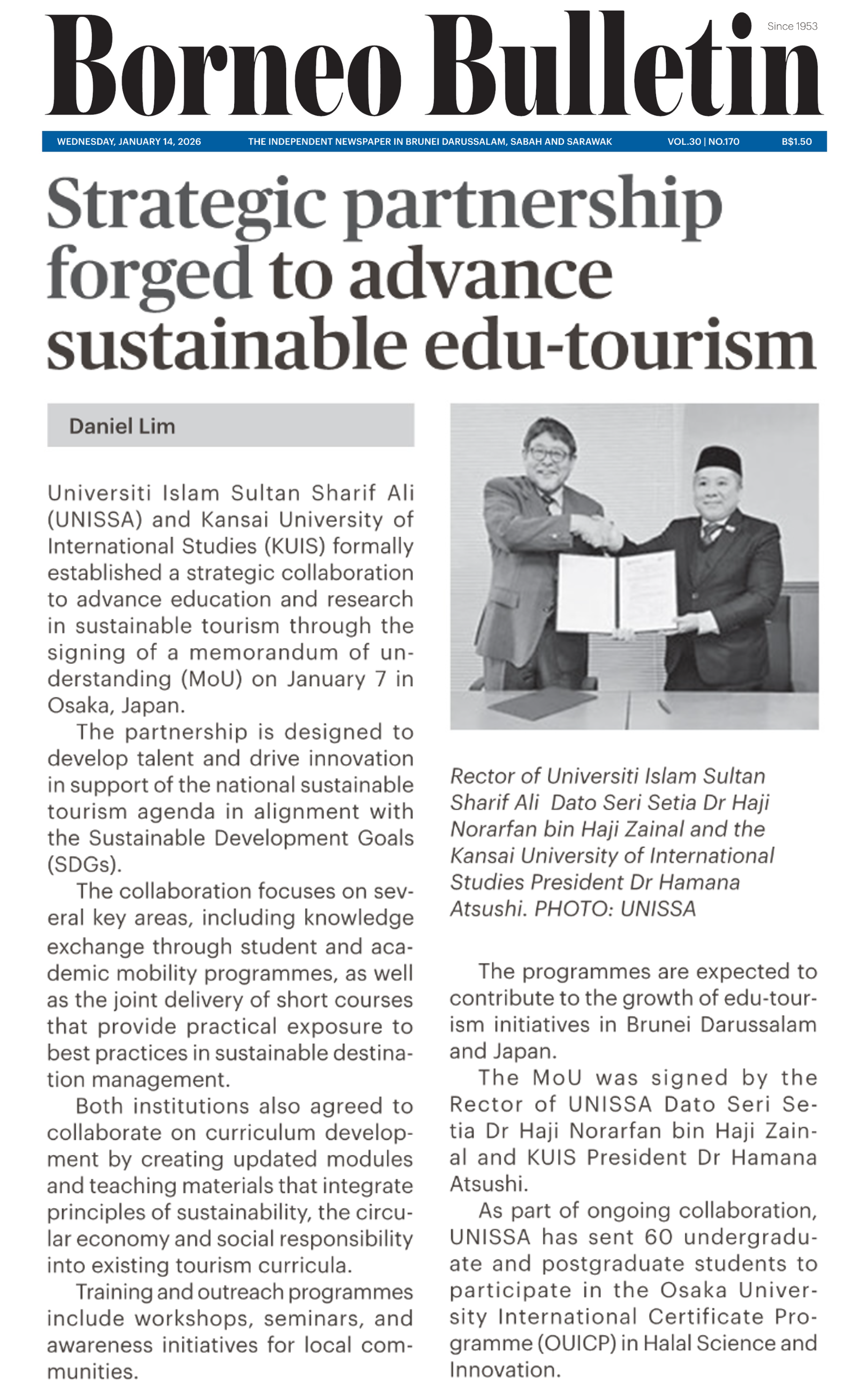 Borneo Bulletin

Since 1953

WEDNESDAY, JANUARY 14, 2026 THE INDEPENDENT NEWSPAPER IN BRUNEI DARUSSALAM, SABAH AND SARAWAK VOL.30 | NO.170 B$1.50

Strategic partnership forged to advance sustainable edu-tourism

Daniel Lim

Universiti Islam Sultan Sharif Ali (UNISSA) and Kansai University of International Studies (KUIS) formally established a strategic collaboration to advance education and research in sustainable tourism through the signing of a memorandum of understanding (MoU) on January 7 in Osaka, Japan.

The partnership is designed to develop talent and drive innovation in support of the national sustainable tourism agenda in alignment with the Sustainable Development Goals (SDGs).

The collaboration focuses on several key areas, including knowledge exchange through student and academic mobility programmes, as well as the joint delivery of short courses that provide practical exposure to best practices in sustainable destination management.

Both institutions also agreed to collaborate on curriculum development by creating updated modules and teaching materials that integrate principles of sustainability, the circular economy and social responsibility into existing tourism curricula.

Training and outreach programmes include workshops, seminars, and awareness initiatives for local communities.

Rector of Universiti Islam Sultan Sharif Ali Dato Seri Setia Dr Haji Norarfan bin Haji Zainal and the Kansai University of International Studies President Dr Hamana Atsushi. PHOTO: UNISSA

The programmes are expected to contribute to the growth of edu-tourism initiatives in Brunei Darussalam and Japan.

The MoU was signed by the Rector of UNISSA Dato Seri Setia Dr Haji Norarfan bin Haji Zainal and KUIS President Dr Hamana Atsushi.

As part of ongoing collaboration, UNISSA has sent 60 undergraduate and postgraduate students to participate in the Osaka University International Certificate Programme (OUICP) in Halal Science and Innovation.